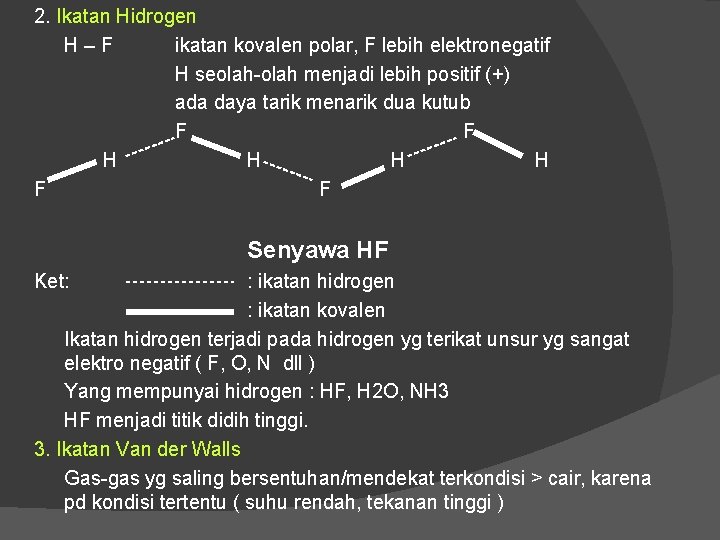 2. Ikatan Hidrogen

H – F ikatan kovalen polar, F lebih elektronegatif
H seolah-olah menjadi lebih positif (+)
ada daya tarik menarik dua kutub

F H F H F H F H

Senyawa HF

Ket: --------------- : ikatan hidrogen
: ikatan kovalen

Ikatan hidrogen terjadi pada hidrogen yg terikat unsur yg sangat elektro negatif ( F, O, N dll )

Yang mempunyai hidrogen : HF, H2O, NH3

HF menjadi titik didih tinggi.

3. Ikatan Van der Walls

Gas-gas yg saling bersentuhan/mendekat terkondisi > cair, karena pd kondisi tertentu ( suhu rendah, tekanan tinggi )